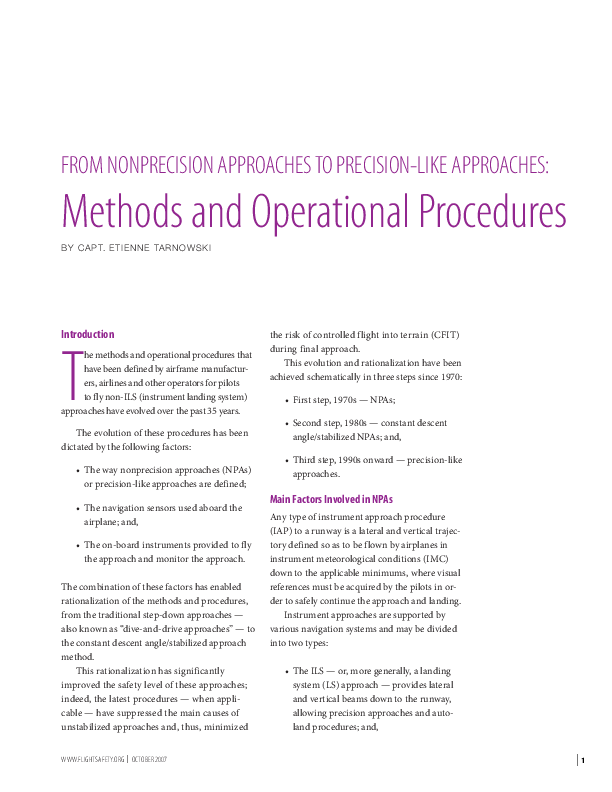 FROM NONPRECISION APPROACHES TO PRECISION-LIKE APPROACHES:

Methods and Operational Procedures

BY CAPT. ETIENNE TARNOWSKI

Introduction

The methods and operational procedures that have been defined by airframe manufacturers, airlines and other operators for pilots to fly non-ILS (instrument landing system) approaches have evolved over the past 35 years.

The evolution of these procedures has been dictated by the following factors:

• The way nonprecision approaches (NPAs) or precision-like approaches are defined;

• The navigation sensors used aboard the airplane; and,

• The on-board instruments provided to fly the approach and monitor the approach.

The combination of these factors has enabled rationalization of the methods and procedures, from the traditional step-down approaches — also known as "dive-and-drive approaches" — to the constant descent angle/stabilized approach method.

This rationalization has significantly improved the safety level of these approaches; indeed, the latest procedures — when applicable — have suppressed the main causes of unstabilized approaches and, thus, minimized the risk of controlled flight into terrain (CFIT) during final approach.

This evolution and rationalization have been achieved schematically in three steps since 1970:

• First step, 1970s — NPAs;

• Second step, 1980s — constant descent angle/stabilized NPAs; and,

• Third step, 1990s onward — precision-like approaches.

Main Factors Involved in NPAs

Any type of instrument approach procedure (IAP) to a runway is a lateral and vertical trajectory defined so as to be flown by airplanes in instrument meteorological conditions (IMC) down to the applicable minimums, where visual references must be acquired by the pilots in order to safely continue the approach and landing.

Instrument approaches are supported by various navigation systems and may be divided into two types:

• The ILS — or, more generally, a landing system (LS) approach — provides lateral and vertical beams down to the runway, allowing precision approaches and autoland procedures; and,

WWW.FLIGHTSAFETY.ORG | OCTOBER 2007

1